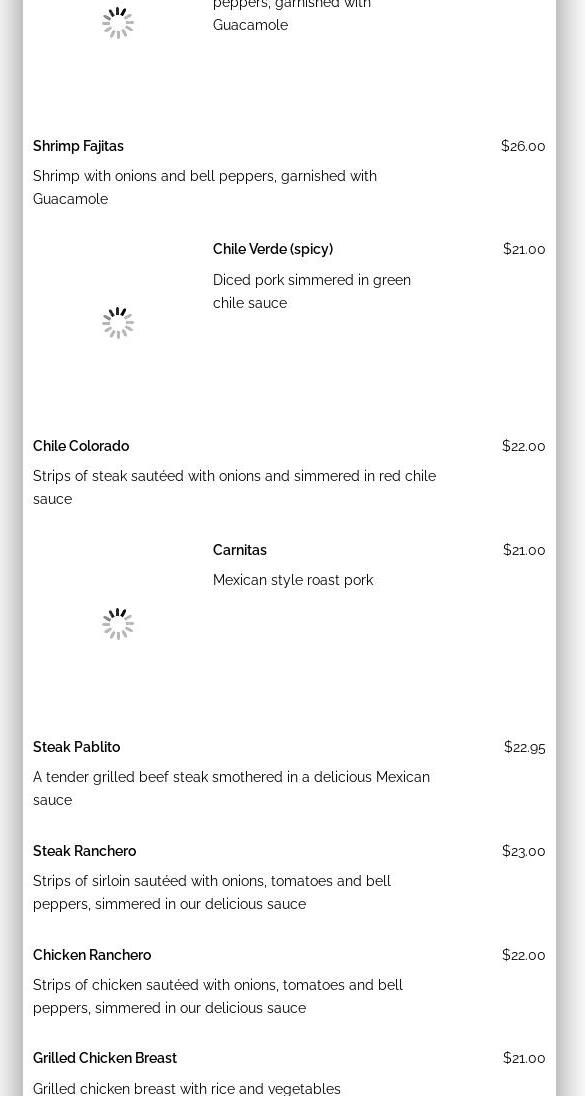 peppers, garnished with Guacamole

Shrimp Fajitas
$26.00
Shrimp with onions and bell peppers, garnished with Guacamole

Chile Verde (spicy)
$21.00
Diced pork simmered in green chile sauce

Chile Colorado
$22.00
Strips of steak sautéed with onions and simmered in red chile sauce

Carnitas
$21.00
Mexican style roast pork

Steak Pablito
$22.95
A tender grilled beef steak smothered in a delicious Mexican sauce

Steak Ranchero
$23.00
Strips of sirloin sautéed with onions, tomatoes and bell peppers, simmered in our delicious sauce

Chicken Ranchero
$22.00
Strips of chicken sautéed with onions, tomatoes and bell peppers, simmered in our delicious sauce

Grilled Chicken Breast
$21.00
Grilled chicken breast with rice and vegetables